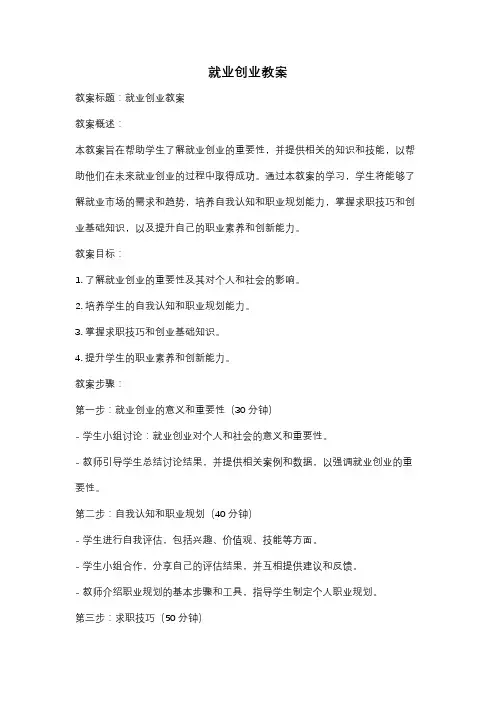 就业创业教案

教案标题：就业创业教案

教案概述：

本教案旨在帮助学生了解就业创业的重要性，并提供相关的知识和技能，以帮助他们在未来就业创业的过程中取得成功。通过本教案的学习，学生将能够了解就业市场的需求和趋势，培养自我认知和职业规划能力，掌握求职技巧和创业基础知识，以及提升自己的职业素养和创新能力。

教案目标：

1. 了解就业创业的重要性及其对个人和社会的影响。

2. 培养学生的自我认知和职业规划能力。

3. 掌握求职技巧和创业基础知识。

4. 提升学生的职业素养和创新能力。

教案步骤：

第一步：就业创业的意义和重要性（30 分钟）

- 学生小组讨论：就业创业对个人和社会的意义和重要性。

- 教师引导学生总结讨论结果，并提供相关案例和数据，以强调就业创业的重要性。

第二步：自我认知和职业规划（40 分钟）

- 学生进行自我评估，包括兴趣、价值观、技能等方面。

- 学生小组合作，分享自己的评估结果，并互相提供建议和反馈。

- 教师介绍职业规划的基本步骤和工具，指导学生制定个人职业规划。

第三步：求职技巧（50 分钟）